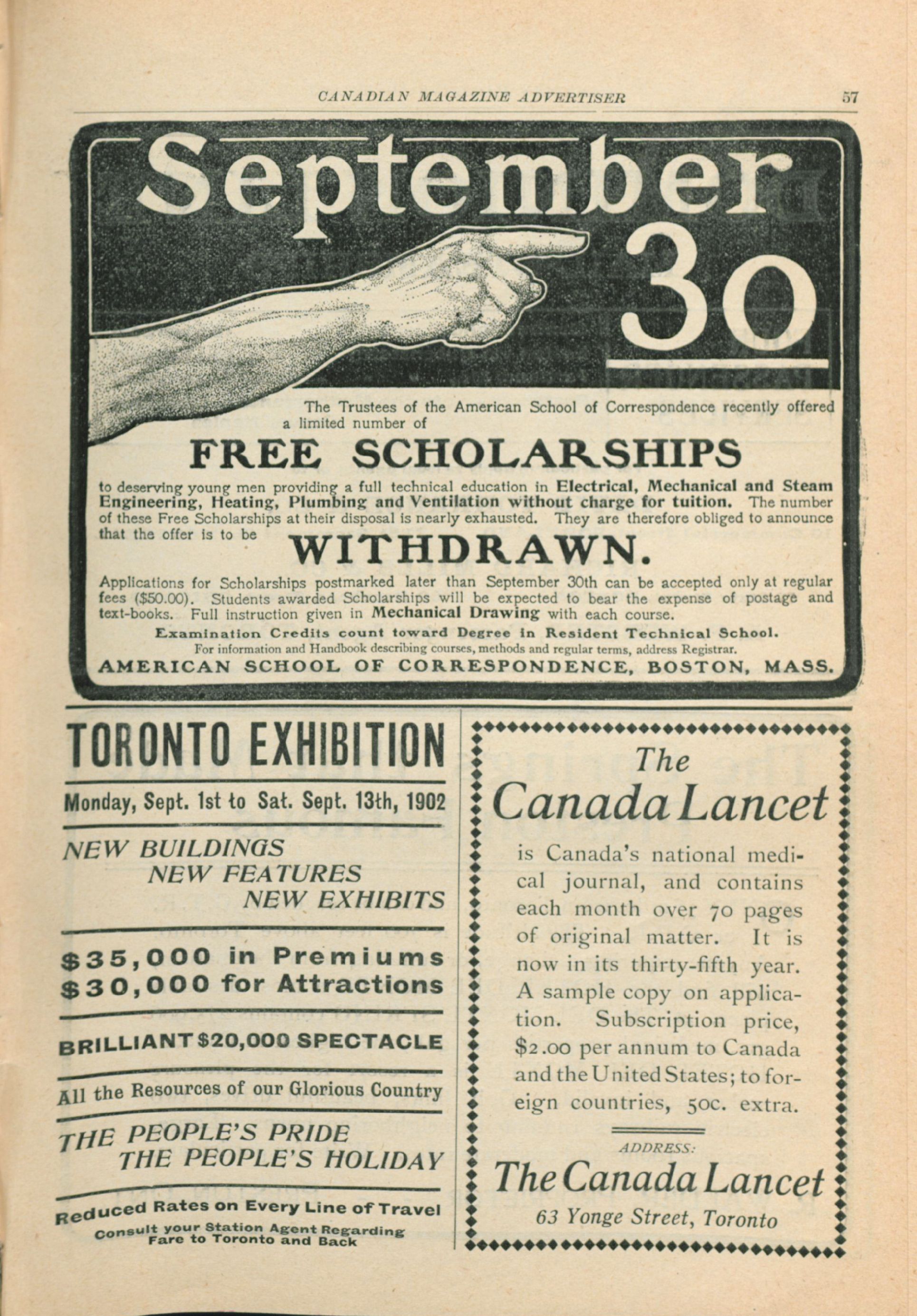 CANADIAN MAGAZINE ADVERTISER 57

September 30

The Trustees of the American School of Correspondence recently offered a limited number of

FREE SCHOLARSHIPS

to deserving young men providing a full technical education in Electrical, Mechanical and Steam Engineering, Heating, Plumbing and Ventilation without charge for tuition. The number of these Free Scholarships at their disposal is nearly exhausted. They are therefore obliged to announce that the offer is to be

WITHDRAWN.

Applications for Scholarships postmarked later than September 30th can be accepted only at regular fees ($50.00). Students awarded Scholarships will be expected to bear the expense of postage and text-books. Full instruction given in Mechanical Drawing with each course.

Examination Credits count toward Degree in Resident Technical School.

For information and Handbook describing courses, methods and regular terms, address Registrar.

AMERICAN SCHOOL OF CORRESPONDENCE, BOSTON, MASS.

TORONTO EXHIBITION

Monday, Sept. 1st to Sat. Sept. 13th, 1902

NEW BUILDINGS
NEW FEATURES
NEW EXHIBITS

$35,000 in Premiums
$30,000 for Attractions

BRILLIANT $20,000 SPECTACLE

All the Resources of our Glorious Country

THE PEOPLE'S PRIDE
THE PEOPLE'S HOLIDAY

Reduced Rates on Every Line of Travel
Consult your Station Agent Regarding Fare to Toronto and Back

The
Canada Lancet

is Canada's national medical journal, and contains each month over 70 pages of original matter. It is now in its thirty-fifth year. A sample copy on application. Subscription price, $2.00 per annum to Canada and the United States; to foreign countries, 50c. extra.

ADDRESS:
The Canada Lancet
63 Yonge Street, Toronto